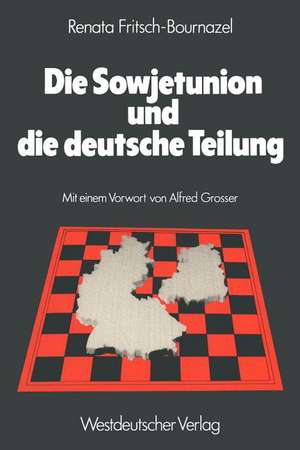 Renata Fritsch-Bournazel

Die Sowjetunion und die deutsche Teilung

Mit einem Vorwort von Alfred Grosser

Westdeutscher Verlag